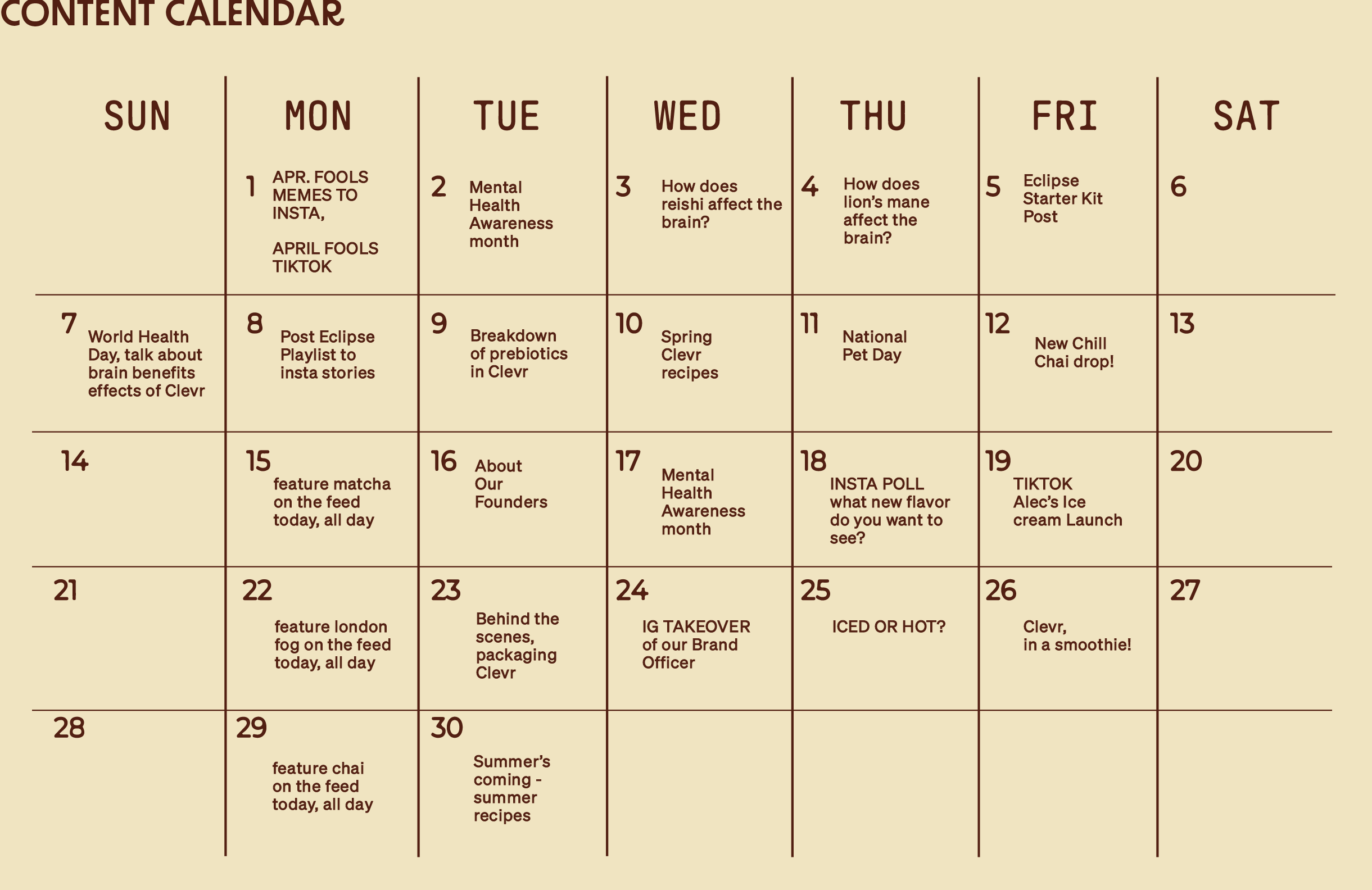 CONTENT CALENDAR

| SUN | MON | TUE | WED | THU | FRI | SAT |
|---|---|---|---|---|---|---|
| | 1 APR. FOOLS MEMES TO INSTA, APRIL FOOLS TIKTOK | 2 Mental Health Awareness month | 3 How does reishi affect the brain? | 4 How does lion's mane affect the brain? | 5 Eclipse Starter Kit Post | 6 |
| 7 World Health Day, talk about brain benefits effects of Clevr | 8 Post Eclipse Playlist to insta stories | 9 Breakdown of prebiotics in Clevr | 10 Spring Clevr recipes | 11 National Pet Day | 12 New Chill Chai drop! | 13 |
| 14 | 15 feature matcha on the feed today, all day | 16 About Our Founders | 17 Mental Health Awareness month | 18 INSTA POLL what new flavor do you want to see? | 19 TIKTOK Alec's Ice cream Launch | 20 |
| 21 | 22 feature london fog on the feed today, all day | 23 Behind the scenes, packaging Clevr | 24 IG TAKEOVER of our Brand Officer | 25 ICED OR HOT? | 26 Clevr, in a smoothie! | 27 |
| 28 | 29 feature chai on the feed today, all day | 30 Summer's coming - summer recipes | | | | |